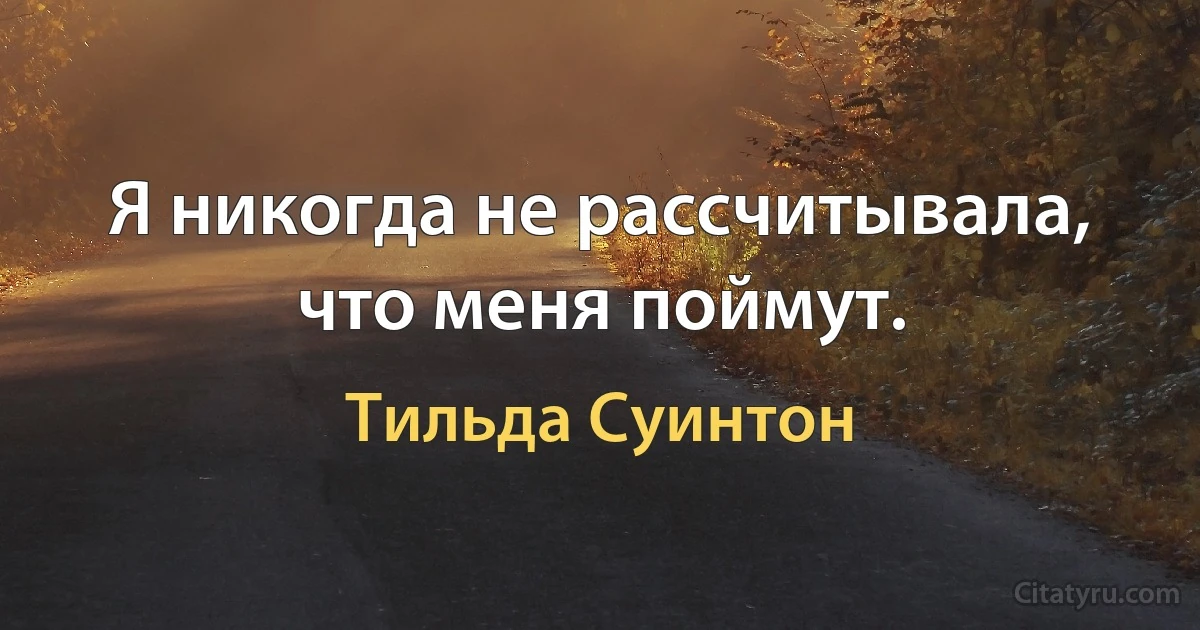 Я никогда не рассчитывала, что меня поймут.

Тильда Суинтон

Citatyru.com